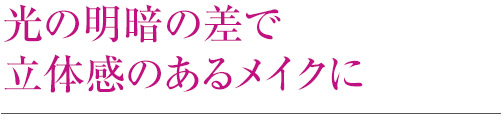 光の明暗の差で
立体感のあるメイクに